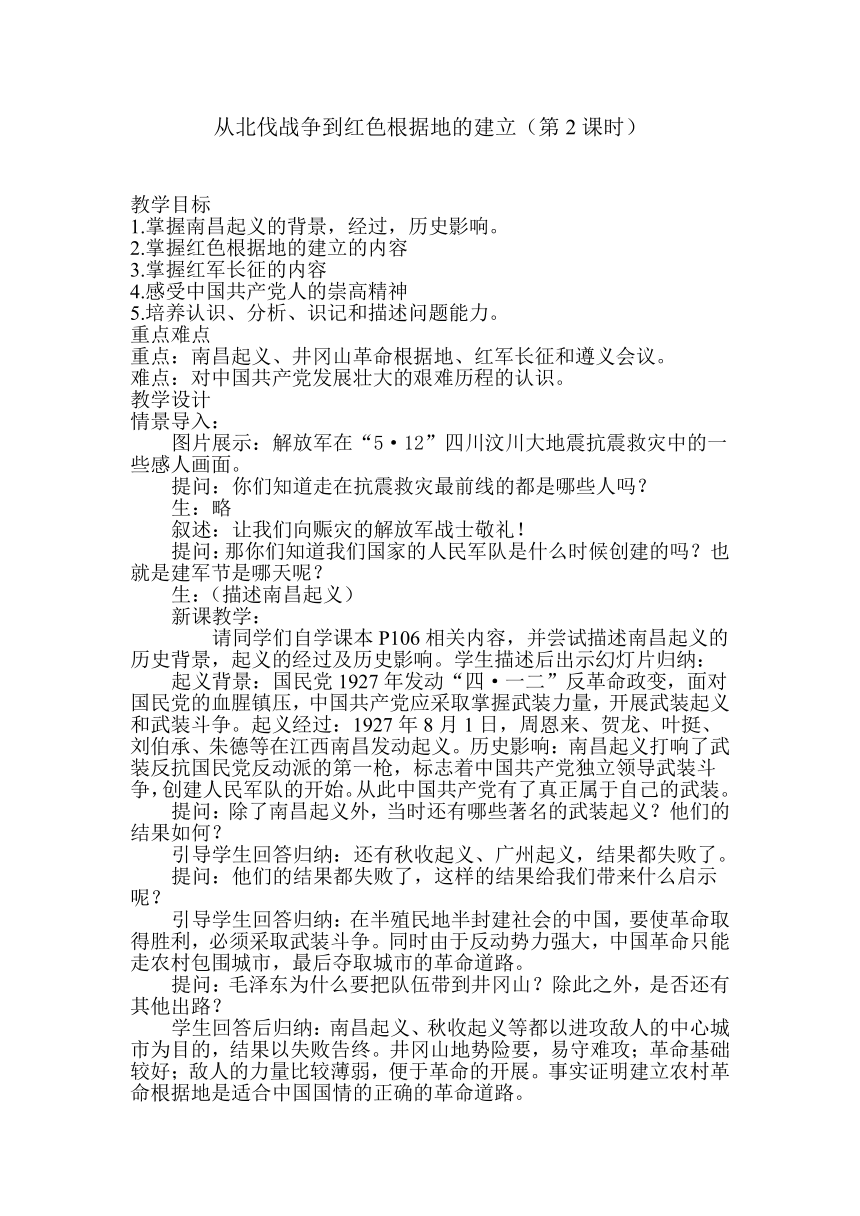 从北伐战争到红色根据地的建立（第 2 课时）

教学目标
1.掌握南昌起义的背景，经过，历史影响。
2.掌握红色根据地的建立的内容
3.掌握红军长征的内容
4.感受中国共产党人的崇高精神
5.培养认识、分析、识记和描述问题能力。
重点难点
重点：南昌起义、井冈山革命根据地、红军长征和遵义会议。
难点：对中国共产党发展壮大的艰难历程的认识。
教学设计
情景导入：
图片展示：解放军在“5·12”四川汶川大地震抗震救灾中的一些感人画面。
提问：你们知道走在抗震救灾最前线的都是哪些人吗？
生：略
叙述：让我们向赈灾的解放军战士敬礼！
提问：那你们知道我们国家的人民军队是什么时候创建的吗？也就是建军节是哪天呢？
生：（描述南昌起义）
新课教学：
请同学们自学课本 P106 相关内容，并尝试描述南昌起义的历史背景，起义的经过及历史影响。学生描述后出示幻灯片归纳：
起义背景：国民党 1927 年发动“四·一二”反革命政变，面对国民党的血腥镇压，中国共产党应采取掌握武装力量，开展武装起义和武装斗争。起义经过：1927 年 8 月 1 日，周恩来、贺龙、叶挺、刘伯承、朱德等在江西南昌发动起义。历史影响：南昌起义打响了武装反抗国民党反动派的第一枪，标志着中国共产党独立领导武装斗争，创建人民军队的开始。从此中国共产党有了真正属于自己的武装。
提问：除了南昌起义外，当时还有哪些著名的武装起义？他们的结果如何？
引导学生回答归纳：还有秋收起义、广州起义，结果都失败了。
提问：他们的结果都失败了，这样的结果给我们带来什么启示呢？
引导学生回答归纳：在半殖民地半封建社会的中国，要使革命取得胜利，必须采取武装斗争。同时由于反动势力强大，中国革命只能走农村包围城市，最后夺取城市的革命道路。
提问：毛泽东为什么要把队伍带到井冈山？除此之外，是否还有其他出路？
学生回答后归纳：南昌起义、秋收起义等都以进攻敌人的中心城市为目的，结果以失败告终。井冈山地势险要，易守难攻；革命基础较好；敌人的力量比较薄弱，便于革命的开展。事实证明建立农村革命根据地是适合中国国情的正确的革命道路。